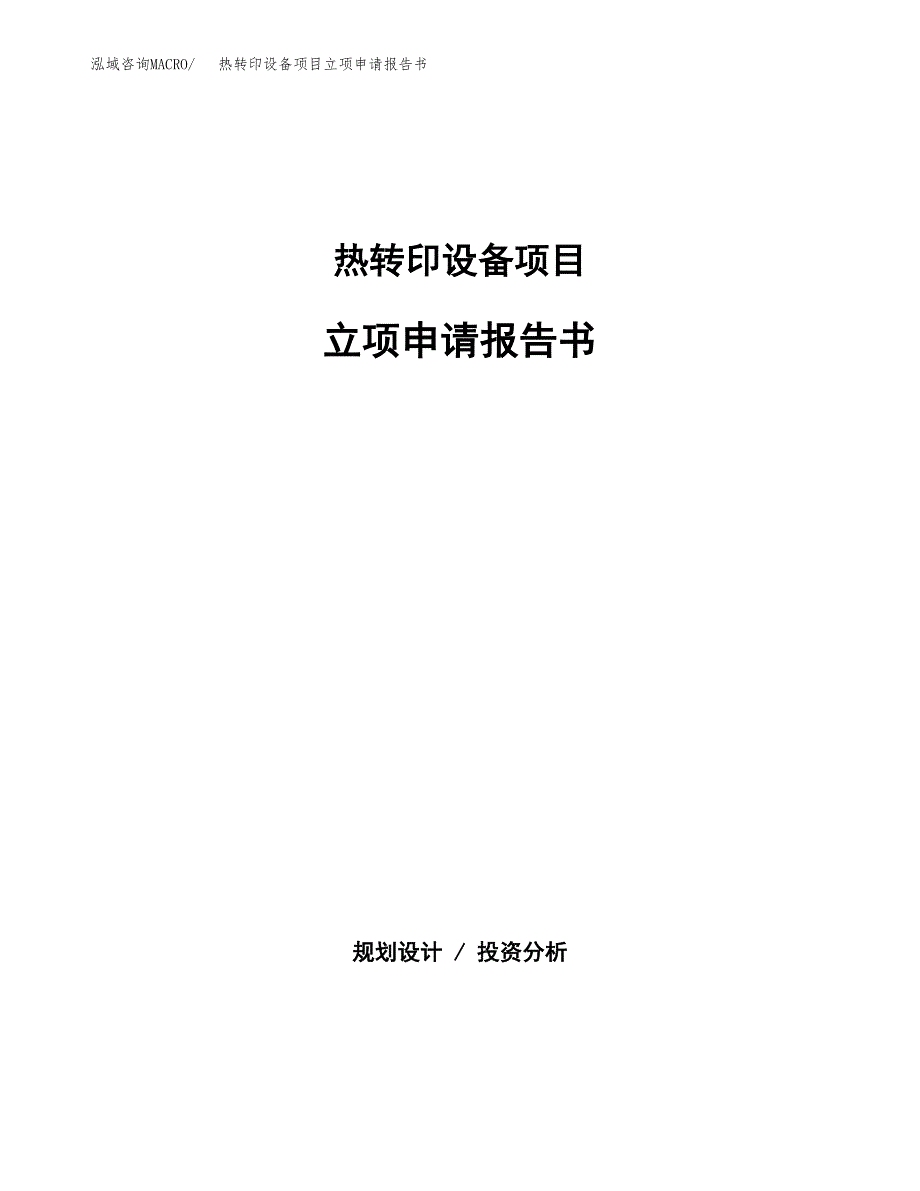 泓域咨询MACRO/　热转印设备项目立项申请报告书

热转印设备项目

立项申请报告书

规划设计 / 投资分析